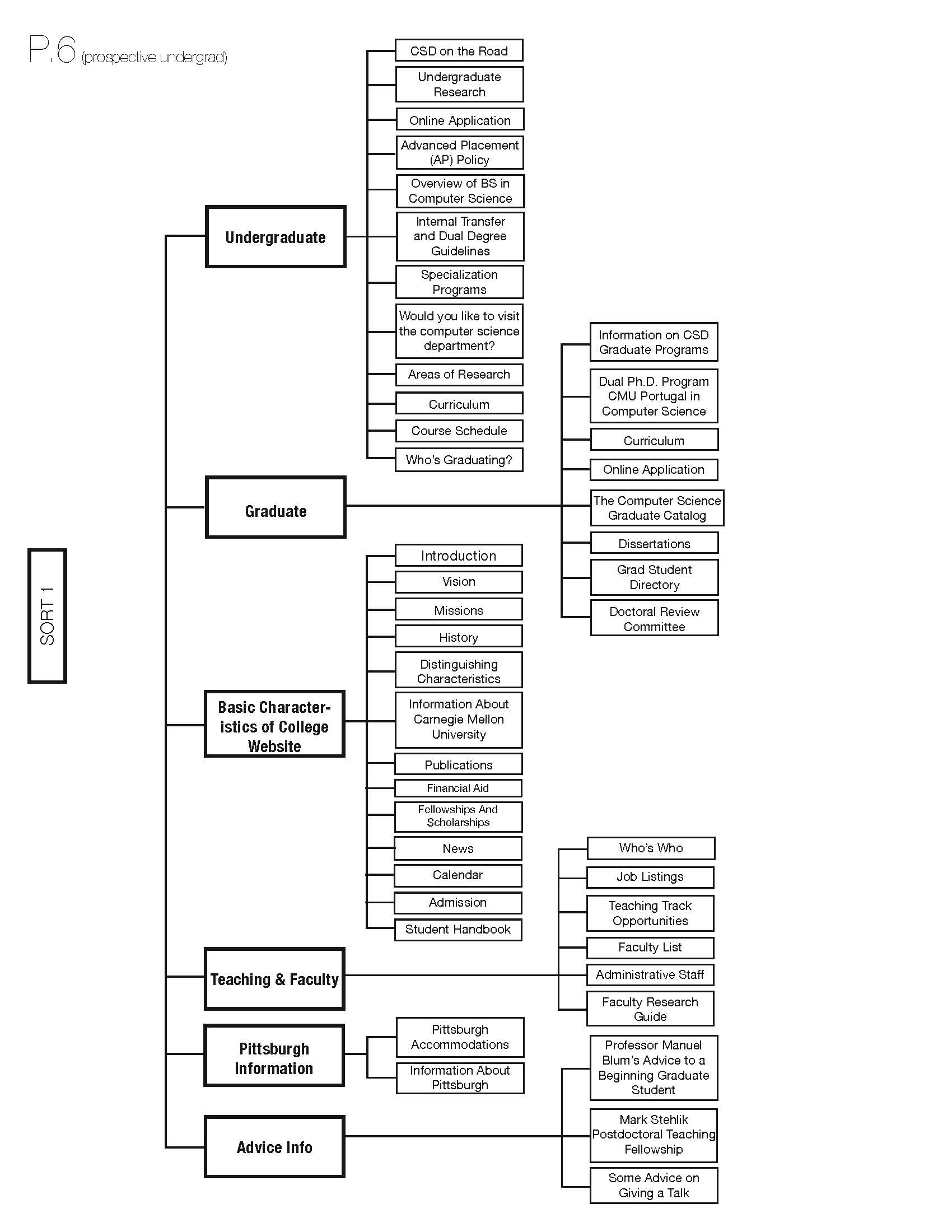 P.6 (prospective undergrad)

SORT 1

Undergraduate

CSD on the Road
Undergraduate Research
Online Application
Advanced Placement (AP) Policy
Overview of BS in Computer Science
Internal Transfer and Dual Degree Guidelines
Specialization Programs
Would you like to visit the computer science department?
Areas of Research
Curriculum
Course Schedule
Who's Graduating?

Graduate

Information on CSD Graduate Programs
Dual Ph.D. Program CMU Portugal in Computer Science
Curriculum
Online Application
The Computer Science Graduate Catalog
Dissertations
Grad Student Directory
Doctoral Review Committee

Basic Characteristics of College Website

Introduction
Vision
Missions
History
Distinguishing Characteristics
Information About Carnegie Mellon University
Publications
Financial Aid
Fellowships And Scholarships
News
Calendar
Admission
Student Handbook

Teaching & Faculty

Who's Who
Job Listings
Teaching Track Opportunities
Faculty List
Administrative Staff
Faculty Research Guide

Pittsburgh Information

Pittsburgh Accommodations
Information About Pittsburgh

Advice Info

Professor Manuel Blum's Advice to a Beginning Graduate Student
Mark Stehlik Postdoctoral Teaching Fellowship
Some Advice on Giving a Talk